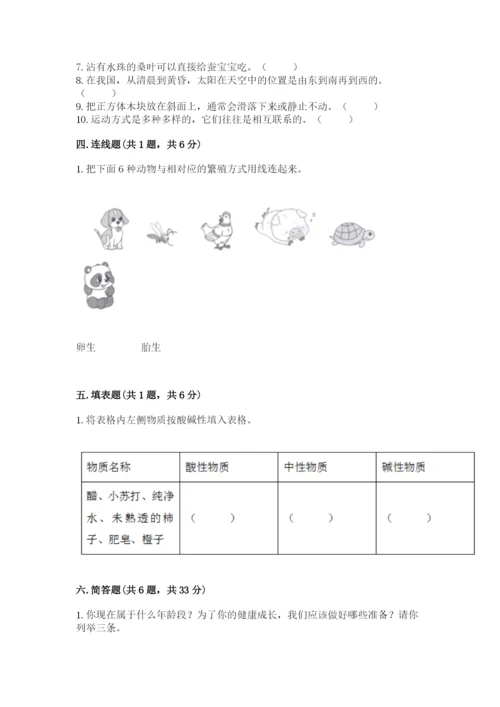 7. 沾有水珠的桑叶可以直接给蚕宝宝吃。（　　）
8. 在我国，从清晨到黄昏，太阳在天空中的位置是由东到南再到西的。（　　）
9. 把正方体木块放在斜面上，通常会滑落下来或静止不动。（　　）
10. 运动方式是多种多样的，它们往往是相互联系的。（　　）

四. 连线题（共 1 题，共 6 分）

1. 把下面 6 种动物与相对应的繁殖方式用线连起来。

卵生　　　胎生

五. 填表题（共 1 题，共 6 分）

1. 将表格内左侧物质按酸碱性填入表格。

| 物质名称 | 酸性物质 | 中性物质 | 碱性物质 |
|---|---|---|---|
| 醋、小苏打、纯净水、未熟透的柿子、肥皂、橙子 | （　　） | （　　） | （　　） |

六. 简答题（共 6 题，共 33 分）

1. 你现在属于什么年龄段？为了你的健康成长，我们应该做好哪些准备？请你列举三条。